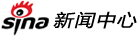 sina 新闻中心